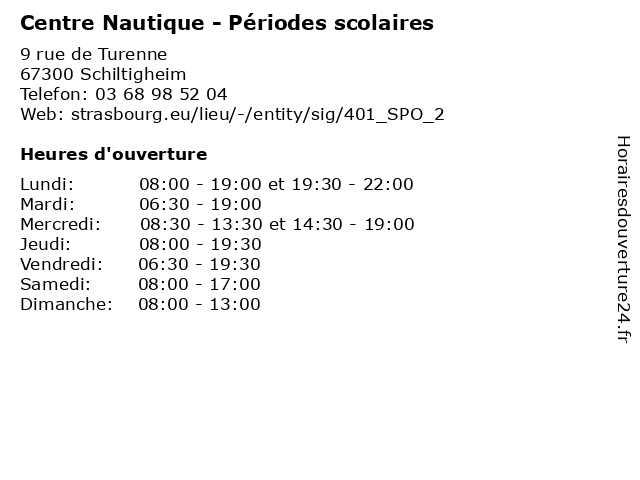 Centre Nautique - Périodes scolaires

9 rue de Turenne
67300 Schiltigheim
Telefon: 03 68 98 52 04
Web: strasbourg.eu/lieu/-/entity/sig/401_SPO_2

Heures d'ouverture

| | |
|---|---|
| Lundi: | 08:00 - 19:00 et 19:30 - 22:00 |
| Mardi: | 06:30 - 19:00 |
| Mercredi: | 08:30 - 13:30 et 14:30 - 19:00 |
| Jeudi: | 08:00 - 19:30 |
| Vendredi: | 06:30 - 19:30 |
| Samedi: | 08:00 - 17:00 |
| Dimanche: | 08:00 - 13:00 |

Horairesdouverture24.fr